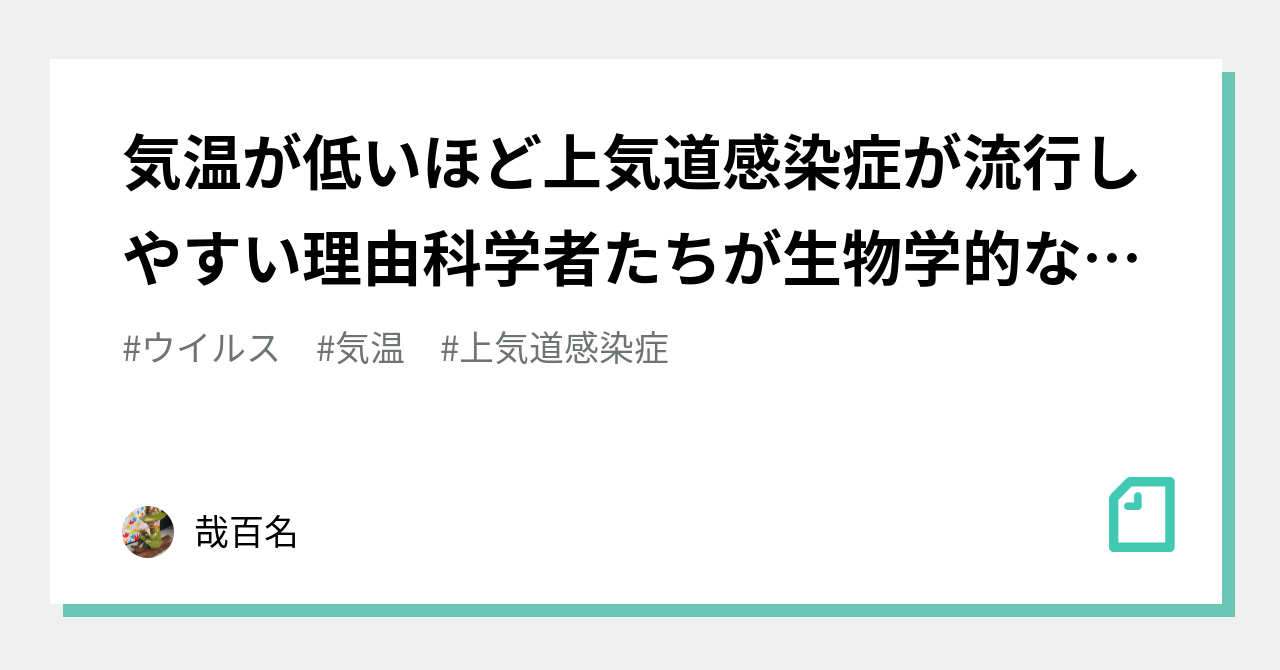 気温が低いほど上気道感染症が流行しやすい理由科学者たちが生物学的な…

#ウイルス　#気温　#上気道感染症

哉百名